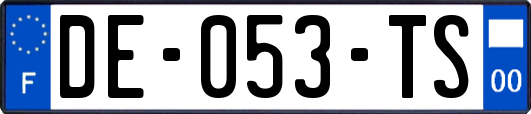 F
DE-053-TS
00